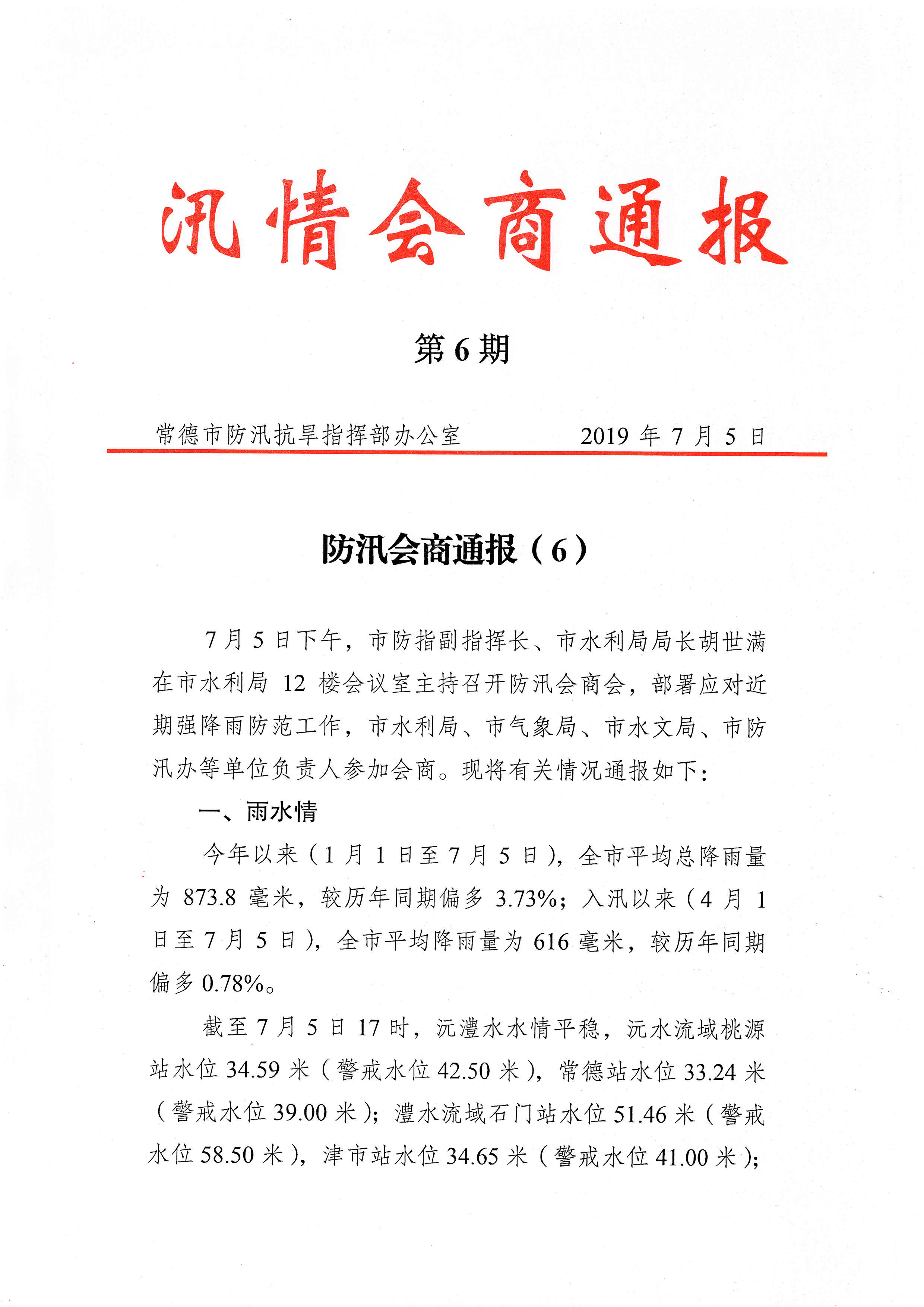 汛情会商通报

第 6 期

常德市防汛抗旱指挥部办公室　　　2019 年 7 月 5 日

防汛会商通报（6）

7 月 5 日下午，市防指副指挥长、市水利局局长胡世满在市水利局 12 楼会议室主持召开防汛会商会，部署应对近期强降雨防范工作，市水利局、市气象局、市水文局、市防汛办等单位负责人参加会商。现将有关情况通报如下：

一、雨水情

今年以来（1 月 1 日至 7 月 5 日），全市平均总降雨量为 873.8 毫米，较历年同期偏多 3.73%；入汛以来（4 月 1 日至 7 月 5 日），全市平均降雨量为 616 毫米，较历年同期偏多 0.78%。

截至 7 月 5 日 17 时，沅澧水水情平稳，沅水流域桃源站水位 34.59 米（警戒水位 42.50 米），常德站水位 33.24 米（警戒水位 39.00 米）；澧水流域石门站水位 51.46 米（警戒水位 58.50 米），津市站水位 34.65 米（警戒水位 41.00 米）；